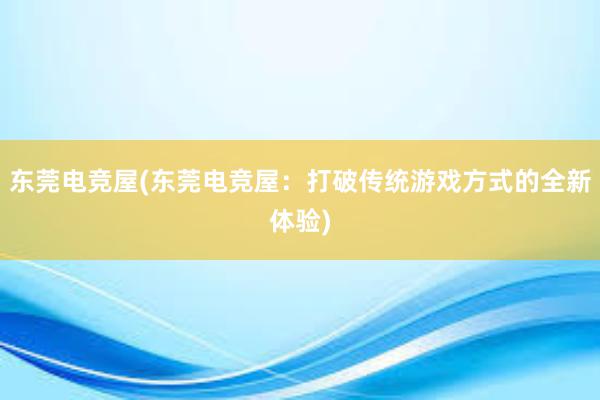 东莞电竞屋(东莞电竞屋：打破传统游戏方式的全新体验)